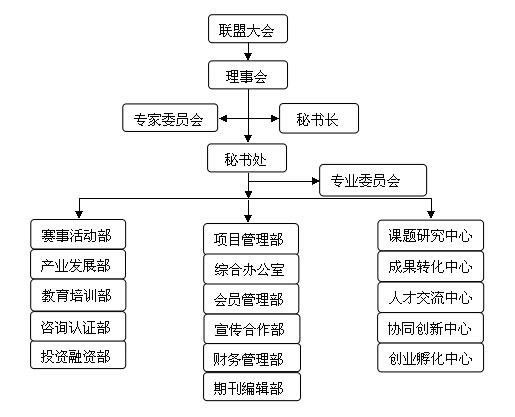 联盟大会

理事会

专家委员会

秘书长

秘书处

专业委员会

赛事活动部
产业发展部
教育培训部
咨询认证部
投资融资部

项目管理部
综合办公室
会员管理部
宣传合作部
财务管理部
期刊编辑部

课题研究中心
成果转化中心
人才交流中心
协同创新中心
创业孵化中心